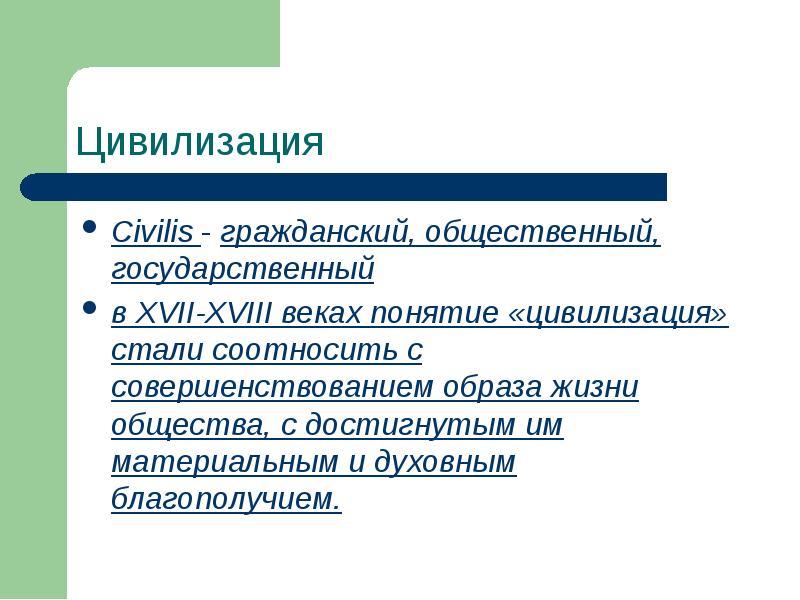 Цивилизация

• Civilis - гражданский, общественный, государственный
• в XVII-XVIII веках понятие «цивилизация» стали соотносить с совершенствованием образа жизни общества, с достигнутым им материальным и духовным благополучием.